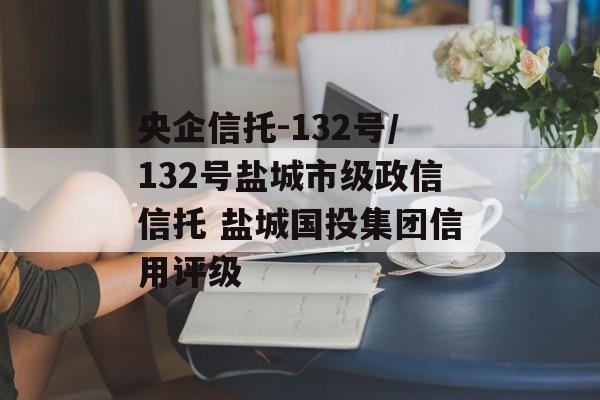 央企信托-132号/132号盐城市级政信信托 盐城国投集团信用评级